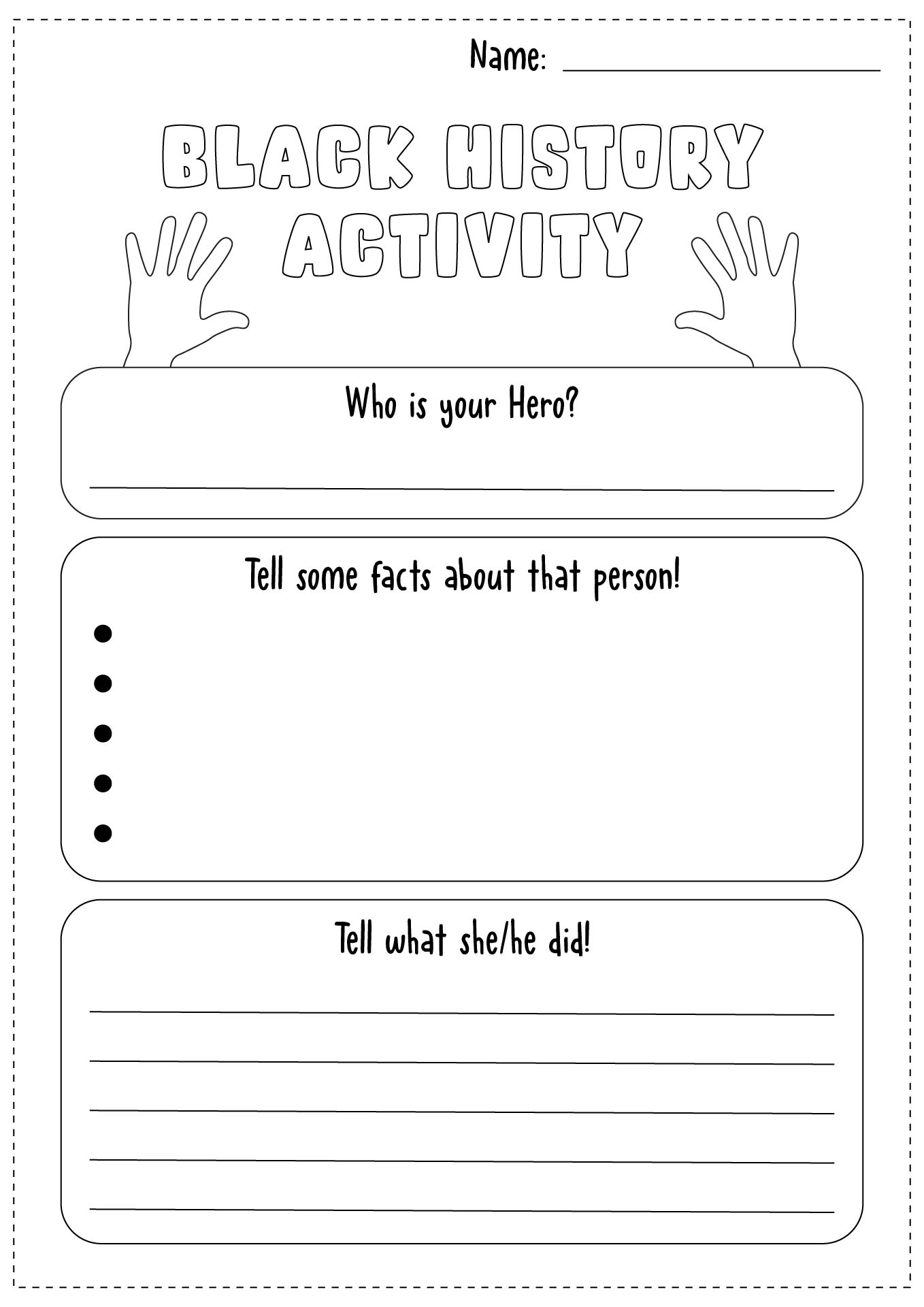 Name: ____

BLACK HISTORY ACTIVITY

Who is your Hero?

____

Tell some facts about that person!

•
•
•
•
•

Tell what she/he did!

____
____
____
____
____